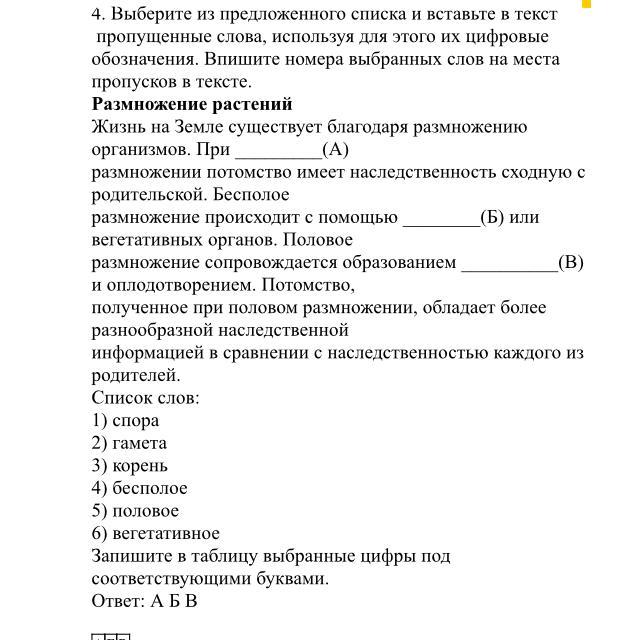 4. Выберите из предложенного списка и вставьте в текст пропущенные слова, используя для этого их цифровые обозначения. Впишите номера выбранных слов на места пропусков в тексте.
Размножение растений
Жизнь на Земле существует благодаря размножению организмов. При _________(А) размножении потомство имеет наследственность сходную с родительской. Бесполое размножение происходит с помощью ________(Б) или вегетативных органов. Половое размножение сопровождается образованием __________(В) и оплодотворением. Потомство, полученное при половом размножении, обладает более разнообразной наследственной информацией в сравнении с наследственностью каждого из родителей.
Список слов:
1) спора
2) гамета
3) корень
4) бесполое
5) половое
6) вегетативное
Запишите в таблицу выбранные цифры под соответствующими буквами.
Ответ: А Б В